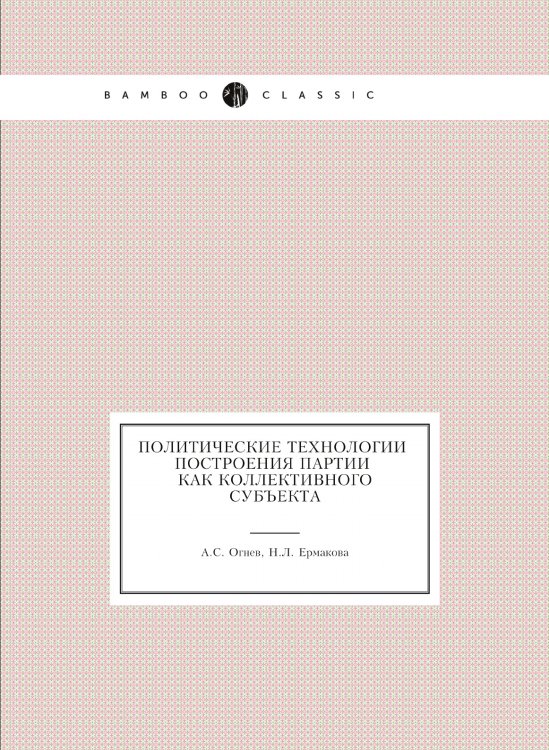 BAMBOO CLASSIC

ПОЛИТИЧЕСКИЕ ТЕХНОЛОГИИ ПОСТРОЕНИЯ ПАРТИИ КАК КОЛЛЕКТИВНОГО СУБЪЕКТА

А.С. Огнев, Н.Л. Ермакова